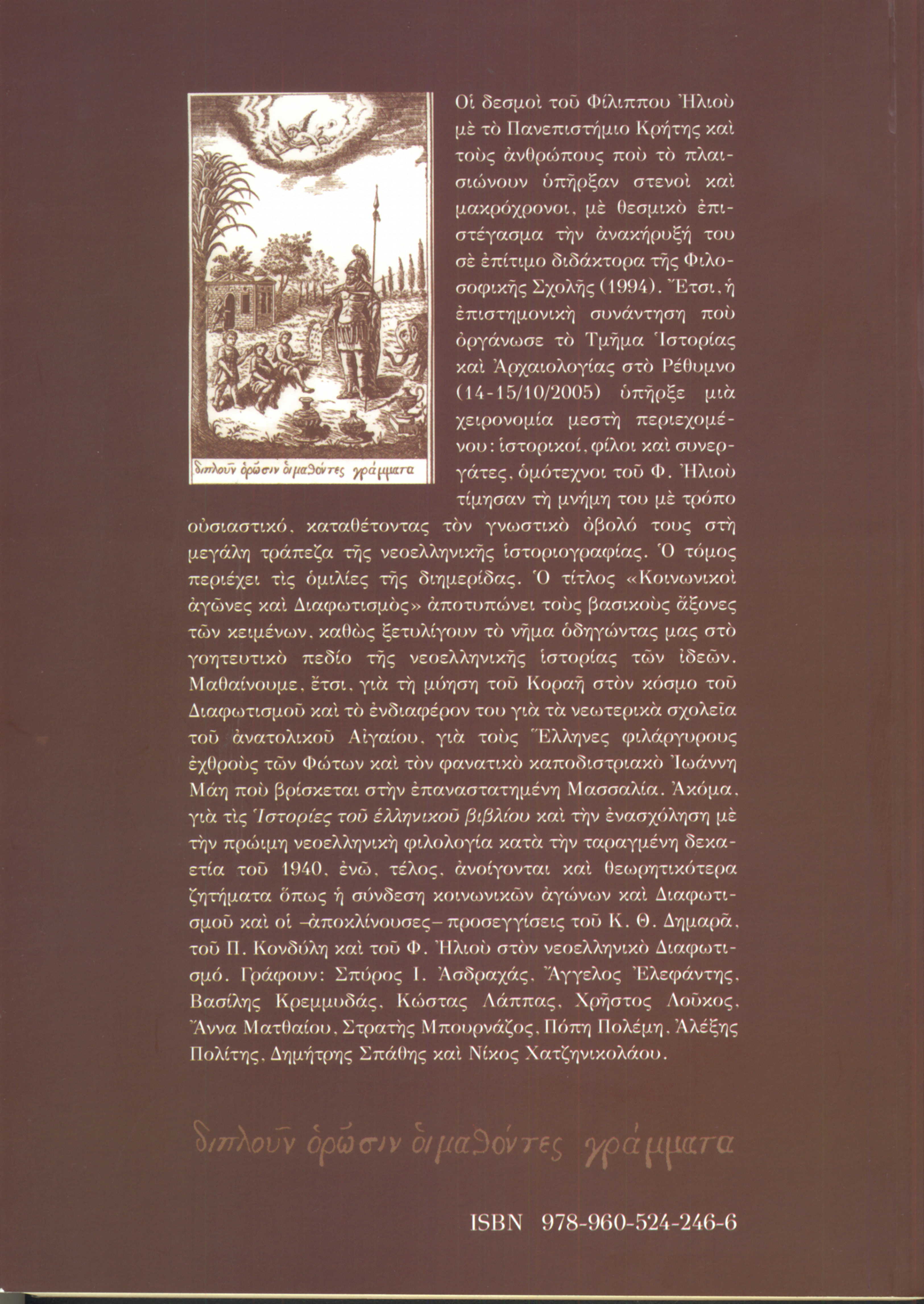 διπλοῦν ὁρῶσιν οἱ μαθόντες γράμματα

Οἱ δεσμοὶ τοῦ Φίλιππου Ἠλιοὺ μὲ τὸ Πανεπιστήμιο Κρήτης καὶ τοὺς ἀνθρώπους ποὺ τὸ πλαισιώνουν ὑπῆρξαν στενοὶ καὶ μακρόχρονοι, μὲ θεσμικὸ ἐπιστέγασμα τὴν ἀνακήρυξή του σὲ ἐπίτιμο διδάκτορα τῆς Φιλοσοφικῆς Σχολῆς (1994). Ἔτσι, ἡ ἐπιστημονικὴ συνάντηση ποὺ ὀργάνωσε τὸ Τμῆμα Ἱστορίας καὶ Ἀρχαιολογίας στὸ Ρέθυμνο (14-15/10/2005) ὑπῆρξε μιὰ χειρονομία μεστὴ περιεχομένου: ἱστορικοί, φίλοι καὶ συνεργάτες, ὁμότεχνοι τοῦ Φ. Ἠλιοὺ τίμησαν τὴ μνήμη του μὲ τρόπο οὐσιαστικό, καταθέτοντας τὸν γνωστικὸ ὀβολό τους στὴ μεγάλη τράπεζα τῆς νεοελληνικῆς ἱστοριογραφίας. Ὁ τόμος περιέχει τὶς ὁμιλίες τῆς διημερίδας. Ὁ τίτλος «Κοινωνικοὶ ἀγῶνες καὶ Διαφωτισμὸς» ἀποτυπώνει τοὺς βασικοὺς ἄξονες τῶν κειμένων, καθὼς ξετυλίγουν τὸ νῆμα ὁδηγώντας μας στὸ γοητευτικὸ πεδίο τῆς νεοελληνικῆς ἱστορίας τῶν ἰδεῶν. Μαθαίνουμε, ἔτσι, γιὰ τὴ μύηση τοῦ Κοραῆ στὸν κόσμο τοῦ Διαφωτισμοῦ καὶ τὸ ἐνδιαφέρον του γιὰ τὰ νεωτερικὰ σχολεῖα τοῦ ἀνατολικοῦ Αἰγαίου, γιὰ τοὺς Ἕλληνες φιλάργυρους ἐχθροὺς τῶν Φώτων καὶ τὸν φανατικὸ καποδιστριακὸ Ἰωάννη Μάη ποὺ βρίσκεται στὴν ἐπαναστατημένη Μασσαλία. Ἀκόμα, γιὰ τὶς Ἱστορίες τοῦ ἑλληνικοῦ βιβλίου καὶ τὴν ἐνασχόληση μὲ τὴν πρώιμη νεοελληνικὴ φιλολογία κατὰ τὴν ταραγμένη δεκαετία τοῦ 1940, ἐνῶ, τέλος, ἀνοίγονται καὶ θεωρητικότερα ζητήματα ὅπως ἡ σύνδεση κοινωνικῶν ἀγώνων καὶ Διαφωτισμοῦ καὶ οἱ –ἀποκλίνουσες– προσεγγίσεις τοῦ Κ. Θ. Δημαρᾶ, τοῦ Π. Κονδύλη καὶ τοῦ Φ. Ἠλιοὺ στὸν νεοελληνικὸ Διαφωτισμό. Γράφουν: Σπύρος Ι. Ἀσδραχάς, Ἄγγελος Ἐλεφάντης, Βασίλης Κρεμμυδάς, Κώστας Λάππας, Χρῆστος Λοῦκος, Ἄννα Ματθαίου, Στρατὴς Μπουρνάζος, Πόπη Πολέμη, Ἀλέξης Πολίτης, Δημήτρης Σπάθης καὶ Νίκος Χατζηνικολάου.

διπλοῦν ὁρῶσιν οἱ μαθόντες γράμματα

ISBN 978-960-524-246-6